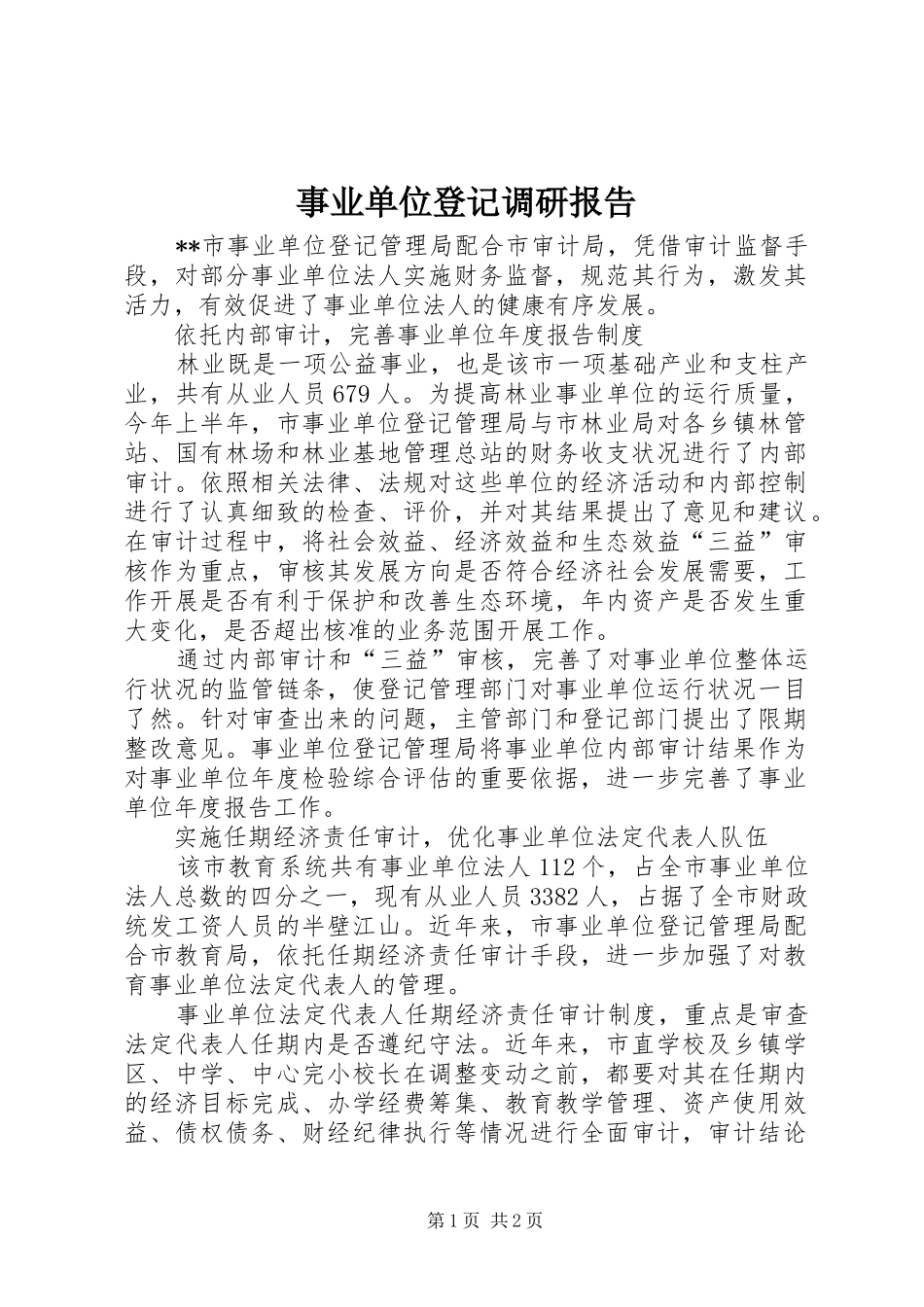 事业单位登记调研报告

**市事业单位登记管理局配合市审计局，凭借审计监督手段，对部分事业单位法人实施财务监督，规范其行为，激发其活力，有效促进了事业单位法人的健康有序发展。

依托内部审计，完善事业单位年度报告制度

林业既是一项公益事业，也是该市一项基础产业和支柱产业，共有从业人员679人。为提高林业事业单位的运行质量，今年上半年，市事业单位登记管理局与市林业局对各乡镇林管站、国有林场和林业基地管理总站的财务收支状况进行了内部审计。依照相关法律、法规对这些单位的经济活动和内部控制进行了认真细致的检查、评价，并对其结果提出了意见和建议。在审计过程中，将社会效益、经济效益和生态效益“三益”审核作为重点，审核其发展方向是否符合经济社会发展需要，工作开展是否有利于保护和改善生态环境，年内资产是否发生重大变化，是否超出核准的业务范围开展工作。

通过内部审计和“三益”审核，完善了对事业单位整体运行状况的监管链条，使登记管理部门对事业单位运行状况一目了然。针对审查出来的问题，主管部门和登记部门提出了限期整改意见。事业单位登记管理局将事业单位内部审计结果作为对事业单位年度检验综合评估的重要依据，进一步完善了事业单位年度报告工作。

实施任期经济责任审计，优化事业单位法定代表人队伍

该市教育系统共有事业单位法人112个，占全市事业单位法人总数的四分之一，现有从业人员3382人，占据了全市财政统发工资人员的半壁江山。近年来，市事业单位登记管理局配合市教育局，依托任期经济责任审计手段，进一步加强了对教育事业单位法定代表人的管理。

事业单位法定代表人任期经济责任审计制度，重点是审查法定代表人任期内是否遵纪守法。近年来，市直学校及乡镇学区、中学、中心完小校长在调整变动之前，都要对其在任期内的经济目标完成、办学经费筹集、教育教学管理、资产使用效益、债权债务、财经纪律执行等情况进行全面审计，审计结论

第1页 共2页